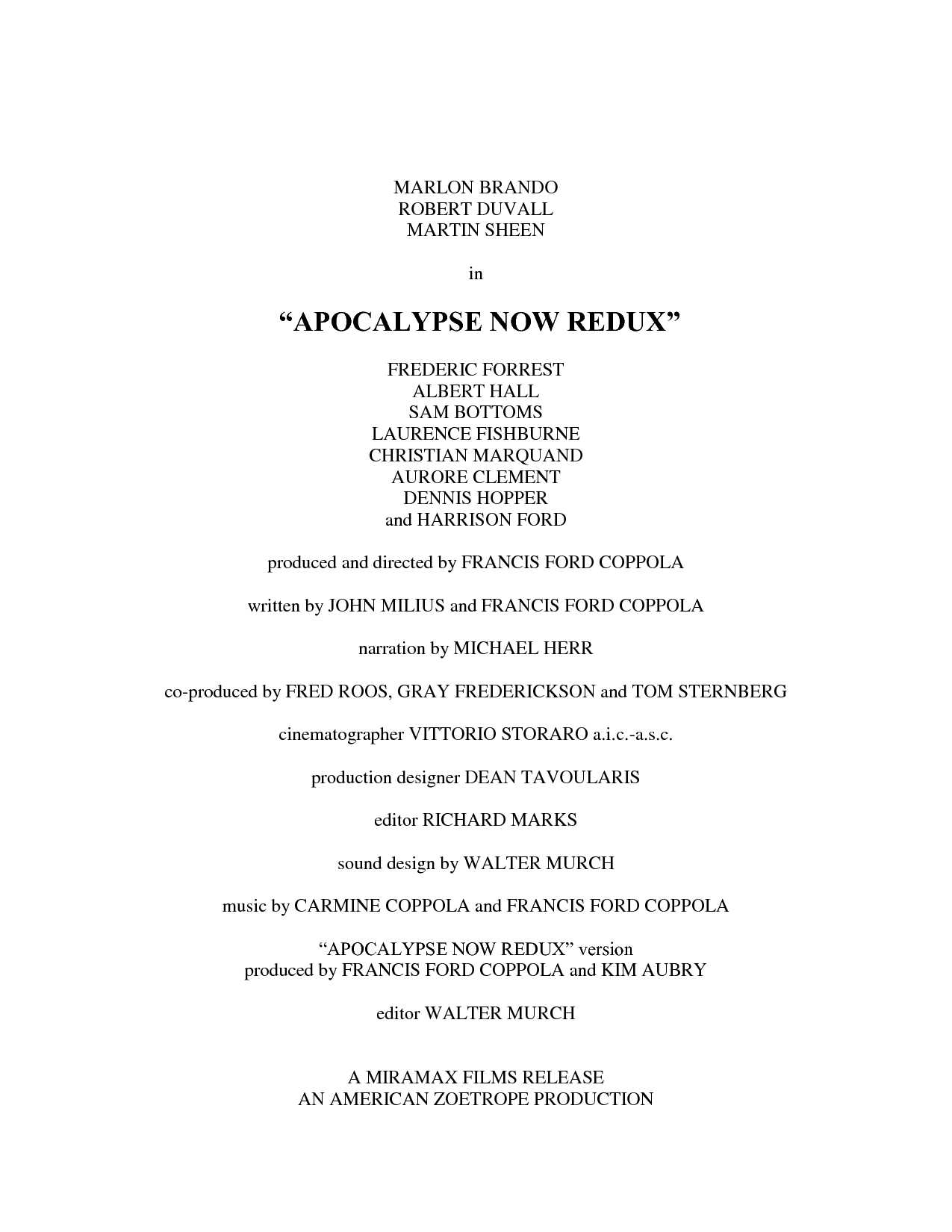 MARLON BRANDO
ROBERT DUVALL
MARTIN SHEEN

in

“APOCALYPSE NOW REDUX”

FREDERIC FORREST
ALBERT HALL
SAM BOTTOMS
LAURENCE FISHBURNE
CHRISTIAN MARQUAND
AURORE CLEMENT
DENNIS HOPPER
and HARRISON FORD

produced and directed by FRANCIS FORD COPPOLA

written by JOHN MILIUS and FRANCIS FORD COPPOLA

narration by MICHAEL HERR

co-produced by FRED ROOS, GRAY FREDERICKSON and TOM STERNBERG

cinematographer VITTORIO STORARO a.i.c.-a.s.c.

production designer DEAN TAVOULARIS

editor RICHARD MARKS

sound design by WALTER MURCH

music by CARMINE COPPOLA and FRANCIS FORD COPPOLA

“APOCALYPSE NOW REDUX” version
produced by FRANCIS FORD COPPOLA and KIM AUBRY

editor WALTER MURCH

A MIRAMAX FILMS RELEASE
AN AMERICAN ZOETROPE PRODUCTION